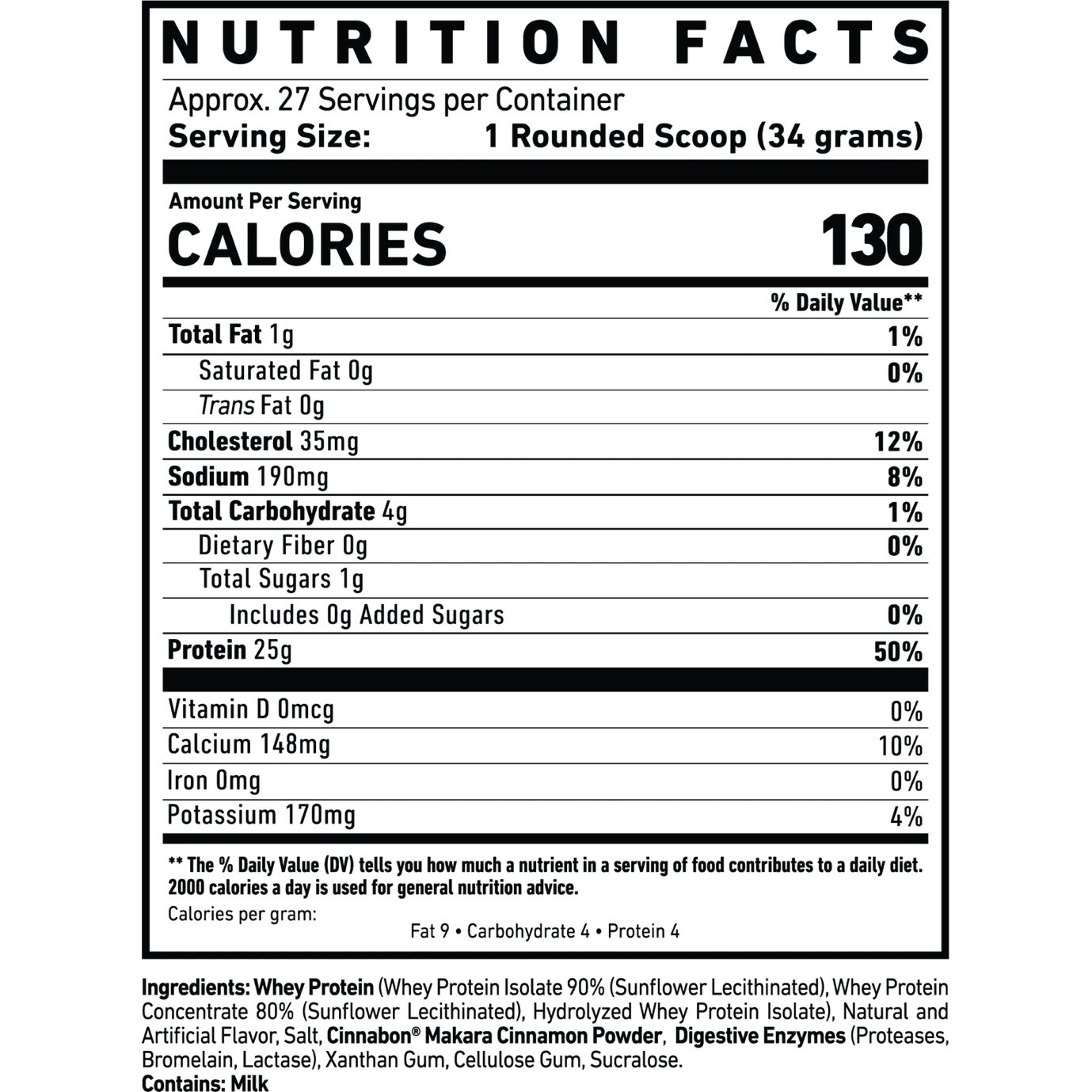 NUTRITION FACTS

Approx. 27 Servings per Container
Serving Size: 1 Rounded Scoop (34 grams)

Amount Per Serving
CALORIES 130

| | % Daily Value** |
|---|---|
| Total Fat 1g | 1% |
| Saturated Fat 0g | 0% |
| Trans Fat 0g | |
| Cholesterol 35mg | 12% |
| Sodium 190mg | 8% |
| Total Carbohydrate 4g | 1% |
| Dietary Fiber 0g | 0% |
| Total Sugars 1g | |
| Includes 0g Added Sugars | 0% |
| Protein 25g | 50% |
| Vitamin D 0mcg | 0% |
| Calcium 148mg | 10% |
| Iron 0mg | 0% |
| Potassium 170mg | 4% |

** The % Daily Value (DV) tells you how much a nutrient in a serving of food contributes to a daily diet. 2000 calories a day is used for general nutrition advice.
Calories per gram:
Fat 9 • Carbohydrate 4 • Protein 4

Ingredients: Whey Protein (Whey Protein Isolate 90% (Sunflower Lecithinated), Whey Protein Concentrate 80% (Sunflower Lecithinated), Hydrolyzed Whey Protein Isolate), Natural and Artificial Flavor, Salt, Cinnabon® Makara Cinnamon Powder, Digestive Enzymes (Proteases, Bromelain, Lactase), Xanthan Gum, Cellulose Gum, Sucralose.
Contains: Milk